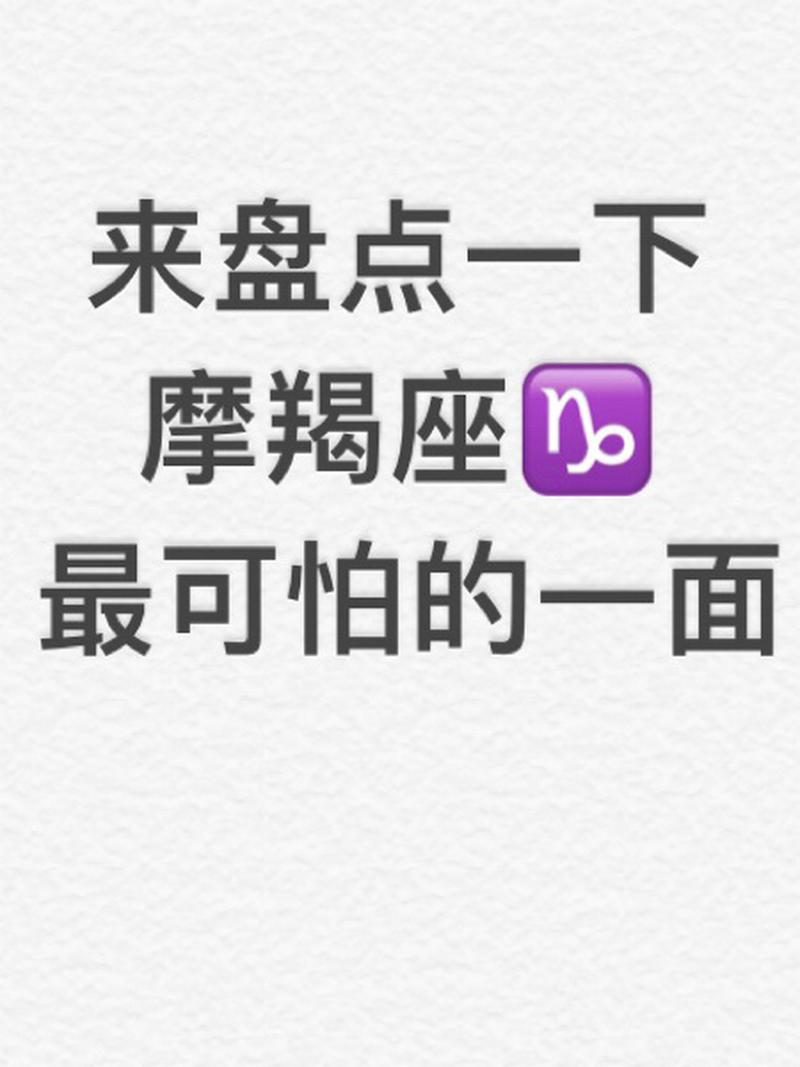 来盘点一下
摩羯座♑
最可怕的一面